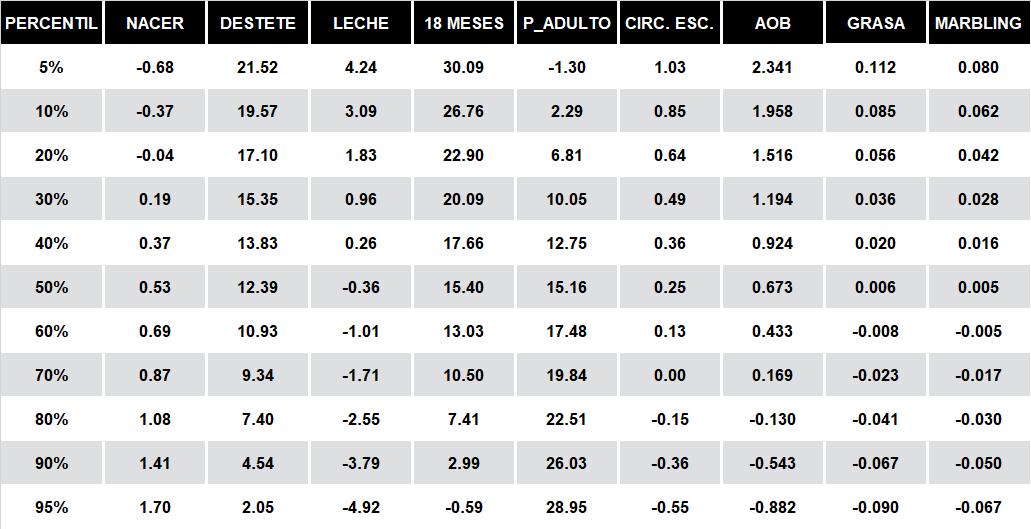 | PERCENTIL | NACER | DESTETE | LECHE | 18 MESES | P_ADULTO | CIRC. ESC. | AOB | GRASA | MARBLING |
|---|---|---|---|---|---|---|---|---|---|
| 5% | -0.68 | 21.52 | 4.24 | 30.09 | -1.30 | 1.03 | 2.341 | 0.112 | 0.080 |
| 10% | -0.37 | 19.57 | 3.09 | 26.76 | 2.29 | 0.85 | 1.958 | 0.085 | 0.062 |
| 20% | -0.04 | 17.10 | 1.83 | 22.90 | 6.81 | 0.64 | 1.516 | 0.056 | 0.042 |
| 30% | 0.19 | 15.35 | 0.96 | 20.09 | 10.05 | 0.49 | 1.194 | 0.036 | 0.028 |
| 40% | 0.37 | 13.83 | 0.26 | 17.66 | 12.75 | 0.36 | 0.924 | 0.020 | 0.016 |
| 50% | 0.53 | 12.39 | -0.36 | 15.40 | 15.16 | 0.25 | 0.673 | 0.006 | 0.005 |
| 60% | 0.69 | 10.93 | -1.01 | 13.03 | 17.48 | 0.13 | 0.433 | -0.008 | -0.005 |
| 70% | 0.87 | 9.34 | -1.71 | 10.50 | 19.84 | 0.00 | 0.169 | -0.023 | -0.017 |
| 80% | 1.08 | 7.40 | -2.55 | 7.41 | 22.51 | -0.15 | -0.130 | -0.041 | -0.030 |
| 90% | 1.41 | 4.54 | -3.79 | 2.99 | 26.03 | -0.36 | -0.543 | -0.067 | -0.050 |
| 95% | 1.70 | 2.05 | -4.92 | -0.59 | 28.95 | -0.55 | -0.882 | -0.090 | -0.067 |